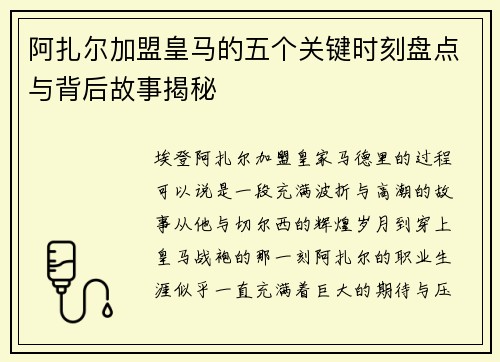 阿扎尔加盟皇马的五个关键时刻盘点与背后故事揭秘

埃登阿扎尔加盟皇家马德里的过程可以说是一段充满波折与高潮的故事从他与切尔西的辉煌岁月到穿上皇马战袍的那一刻阿扎尔的职业生涯似乎一直充满着巨大的期待与压